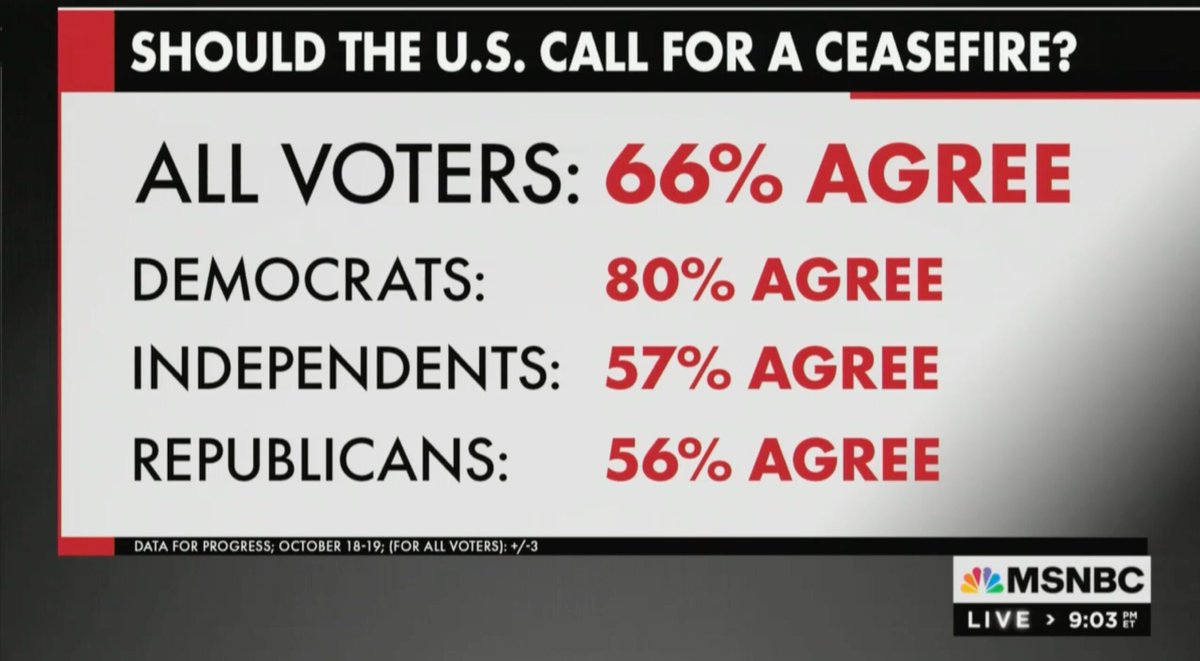 SHOULD THE U.S. CALL FOR A CEASEFIRE?

ALL VOTERS: 66% AGREE

DEMOCRATS: 80% AGREE

INDEPENDENTS: 57% AGREE

REPUBLICANS: 56% AGREE

DATA FOR PROGRESS; OCTOBER 18-19; (FOR ALL VOTERS): +/-3

MSNBC

LIVE > 9:03 PM ET